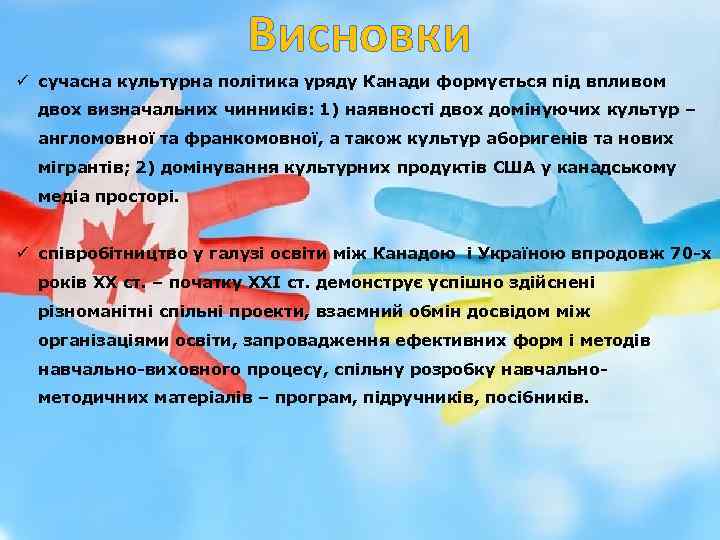 Висновки

✓ сучасна культурна політика уряду Канади формується під впливом двох визначальних чинників: 1) наявності двох домінуючих культур – англомовної та франкомовної, а також культур аборигенів та нових мігрантів; 2) домінування культурних продуктів США у канадському медіа просторі.

✓ співробітництво у галузі освіти між Канадою і Україною впродовж 70-х років XX ст. – початку XXI ст. демонструє успішно здійснені різноманітні спільні проекти, взаємний обмін досвідом між організаціями освіти, запровадження ефективних форм і методів навчально-виховного процесу, спільну розробку навчально-методичних матеріалів – програм, підручників, посібників.